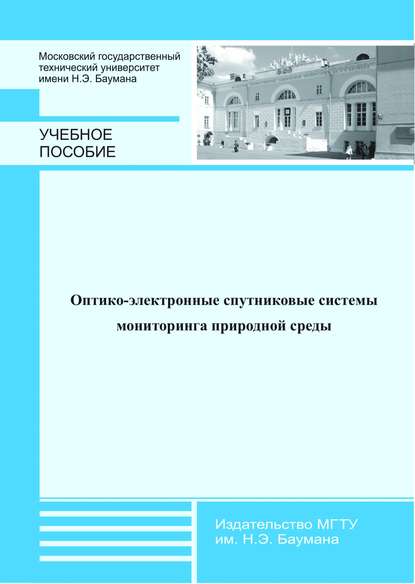 Московский государственный технический университет имени Н.Э. Баумана

УЧЕБНОЕ ПОСОБИЕ

Оптико-электронные спутниковые системы мониторинга природной среды

Издательство МГТУ им. Н.Э. Баумана